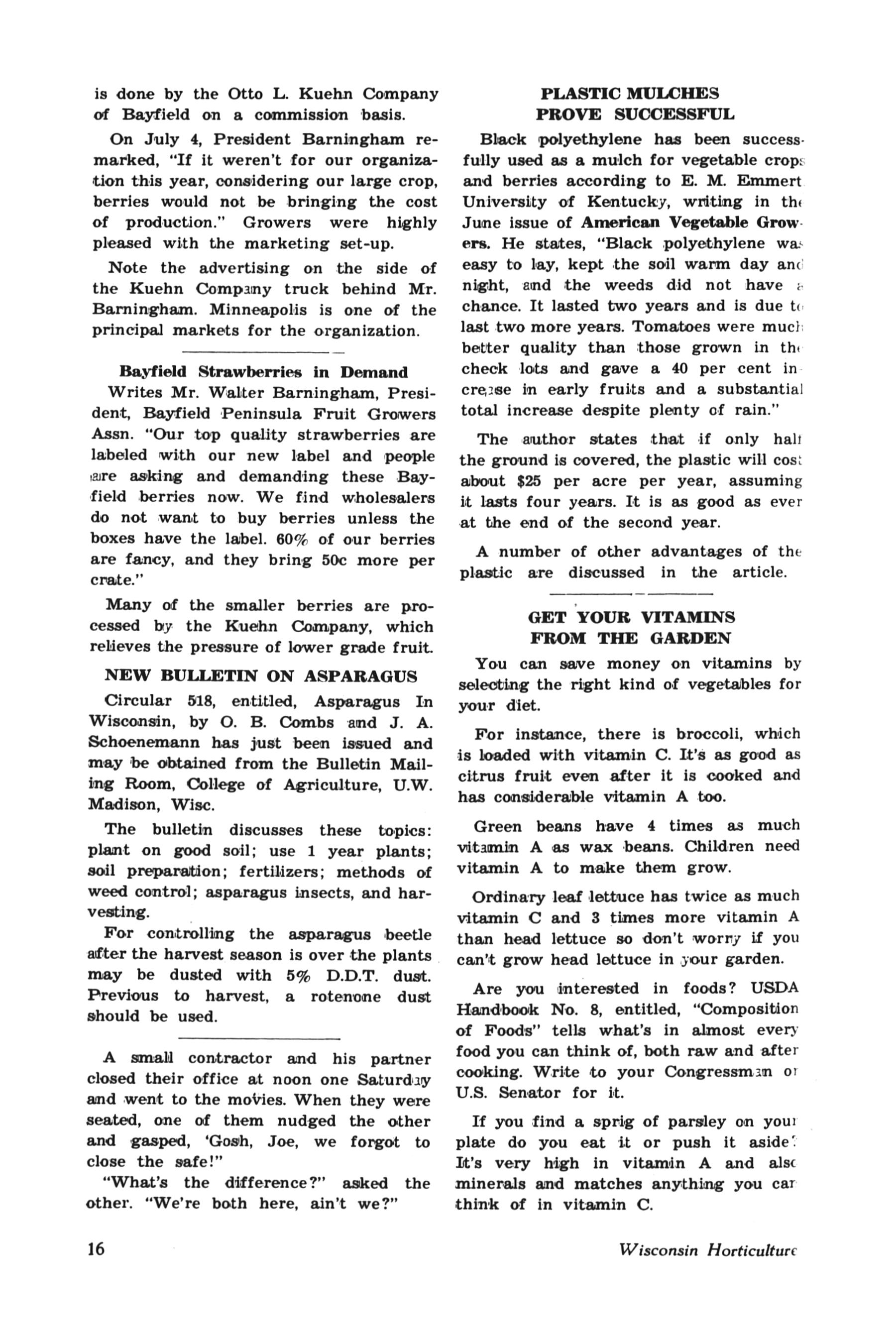 is done by the Otto L. Kuehn Company of Bayfield on a commission basis.

On July 4, President Barningham remarked, "If it weren't for our organization this year, considering our large crop, berries would not be bringing the cost of production." Growers were highly pleased with the marketing set-up.

Note the advertising on the side of the Kuehn Company truck behind Mr. Barningham. Minneapolis is one of the principal markets for the organization.

Bayfield Strawberries in Demand

Writes Mr. Walter Barningham, President, Bayfield Peninsula Fruit Growers Assn. "Our top quality strawberries are labeled with our new label and people are asking and demanding these Bayfield berries now. We find wholesalers do not want to buy berries unless the boxes have the label. 60% of our berries are fancy, and they bring 50c more per crate."

Many of the smaller berries are processed by the Kuehn Company, which relieves the pressure of lower grade fruit.

NEW BULLETIN ON ASPARAGUS

Circular 518, entitled, Asparagus In Wisconsin, by O. B. Combs and J. A. Schoenemann has just been issued and may be obtained from the Bulletin Mailing Room, College of Agriculture, U.W. Madison, Wisc.

The bulletin discusses these topics: plant on good soil; use 1 year plants; soil preparation; fertilizers; methods of weed control; asparagus insects, and harvesting.

For controlling the asparagus beetle after the harvest season is over the plants may be dusted with 5% D.D.T. dust. Previous to harvest, a rotenone dust should be used.

A small contractor and his partner closed their office at noon one Saturday and went to the movies. When they were seated, one of them nudged the other and gasped, 'Gosh, Joe, we forgot to close the safe!"

"What's the difference?" asked the other. "We're both here, ain't we?"

PLASTIC MULCHES PROVE SUCCESSFUL

Black polyethylene has been successfully used as a mulch for vegetable crops and berries according to E. M. Emmert University of Kentucky, writing in the June issue of American Vegetable Growers. He states, "Black polyethylene was easy to lay, kept the soil warm day and night, and the weeds did not have a chance. It lasted two years and is due to last two more years. Tomatoes were much better quality than those grown in the check lots and gave a 40 per cent increase in early fruits and a substantial total increase despite plenty of rain."

The author states that if only half the ground is covered, the plastic will cost about $25 per acre per year, assuming it lasts four years. It is as good as ever at the end of the second year.

A number of other advantages of the plastic are discussed in the article.

GET YOUR VITAMINS FROM THE GARDEN

You can save money on vitamins by selecting the right kind of vegetables for your diet.

For instance, there is broccoli, which is loaded with vitamin C. It's as good as citrus fruit even after it is cooked and has considerable vitamin A too.

Green beans have 4 times as much vitamin A as wax beans. Children need vitamin A to make them grow.

Ordinary leaf lettuce has twice as much vitamin C and 3 times more vitamin A than head lettuce so don't worry if you can't grow head lettuce in your garden.

Are you interested in foods? USDA Handbook No. 8, entitled, "Composition of Foods" tells what's in almost every food you can think of, both raw and after cooking. Write to your Congressman or U.S. Senator for it.

If you find a sprig of parsley on your plate do you eat it or push it aside? It's very high in vitamin A and also minerals and matches anything you can think of in vitamin C.

16

Wisconsin Horticulture